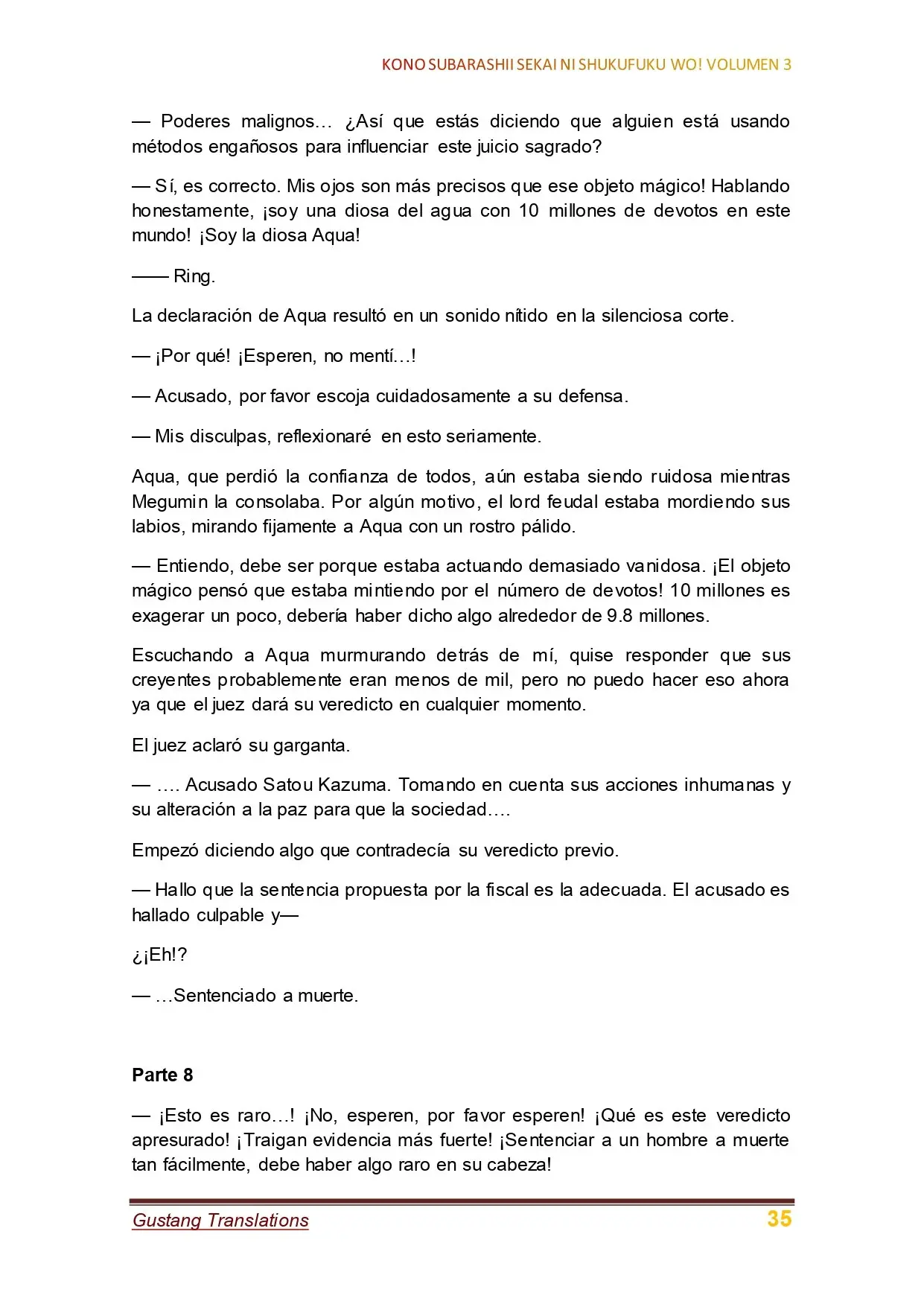 KONO SUBARASHII SEKAI NI SHUKUFUKU WO! VOLUMEN 3

— Poderes malignos… ¿Así que estás diciendo que alguien está usando métodos engañosos para influenciar este juicio sagrado?

— Sí, es correcto. Mis ojos son más precisos que ese objeto mágico! Hablando honestamente, ¡soy una diosa del agua con 10 millones de devotos en este mundo! ¡Soy la diosa Aqua!

—— Ring.

La declaración de Aqua resultó en un sonido nítido en la silenciosa corte.

— ¡Por qué! ¡Esperen, no mentí…!

— Acusado, por favor escoja cuidadosamente a su defensa.

— Mis disculpas, reflexionaré en esto seriamente.

Aqua, que perdió la confianza de todos, aún estaba siendo ruidosa mientras Megumin la consolaba. Por algún motivo, el lord feudal estaba mordiendo sus labios, mirando fijamente a Aqua con un rostro pálido.

— Entiendo, debe ser porque estaba actuando demasiado vanidosa. ¡El objeto mágico pensó que estaba mintiendo por el número de devotos! 10 millones es exagerar un poco, debería haber dicho algo alrededor de 9.8 millones.

Escuchando a Aqua murmurando detrás de mí, quise responder que sus creyentes probablemente eran menos de mil, pero no puedo hacer eso ahora ya que el juez dará su veredicto en cualquier momento.

El juez aclaró su garganta.

— …. Acusado Satou Kazuma. Tomando en cuenta sus acciones inhumanas y su alteración a la paz para que la sociedad….

Empezó diciendo algo que contradecía su veredicto previo.

— Hallo que la sentencia propuesta por la fiscal es la adecuada. El acusado es hallado culpable y—

¿¡Eh!?

— …Sentenciado a muerte.

Parte 8

— ¡Esto es raro…! ¡No, esperen, por favor esperen! ¡Qué es este veredicto apresurado! ¡Traigan evidencia más fuerte! ¡Sentenciar a un hombre a muerte tan fácilmente, debe haber algo raro en su cabeza!

Gustang Translations

35